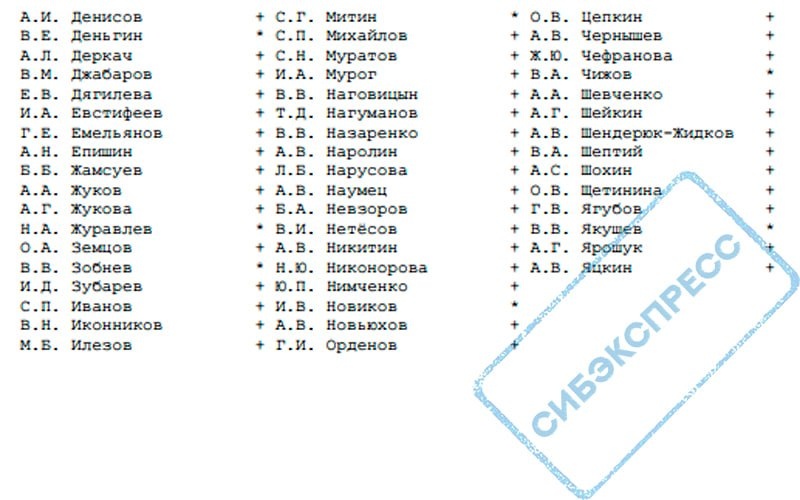 А.И. Денисов +
В.Е. Деньгин *
А.Л. Деркач +
В.М. Джабаров +
Е.В. Дягилева +
И.А. Евстифеев +
Г.Е. Емельянов +
А.Н. Епишин +
Б.Б. Жамсуев +
А.А. Жуков +
А.Г. Жукова +
Н.А. Журавлев *
О.А. Земцов +
В.В. Зобнев *
И.Д. Зубарев +
С.П. Иванов +
В.Н. Иконников +
М.Б. Илезов +

С.Г. Митин *
С.П. Михайлов +
С.Н. Муратов +
И.А. Мурог +
В.В. Наговицын +
Т.Д. Нагуманов +
В.В. Назаренко +
А.В. Наролин +
Л.Б. Нарусова +
А.В. Наумец +
Б.А. Невзоров +
В.И. Нетёсов +
А.В. Никитин +
Н.Ю. Никонорова +
Ю.П. Нимченко +
И.В. Новиков *
А.В. Новьюхов +
Г.И. Орденов +

О.В. Цепкин +
А.В. Чернышев +
Ж.Ю. Чефранова +
В.А. Чижов *
А.А. Шевченко +
А.Г. Шейкин +
А.В. Шендерюк-Жидков +
В.А. Шептий +
А.С. Шохин +
О.В. Щетинина +
Г.В. Ягубов +
В.В. Якушев *
А.Г. Ярошук +
А.В. Яцкин +

СИБЭКСПРЕСС